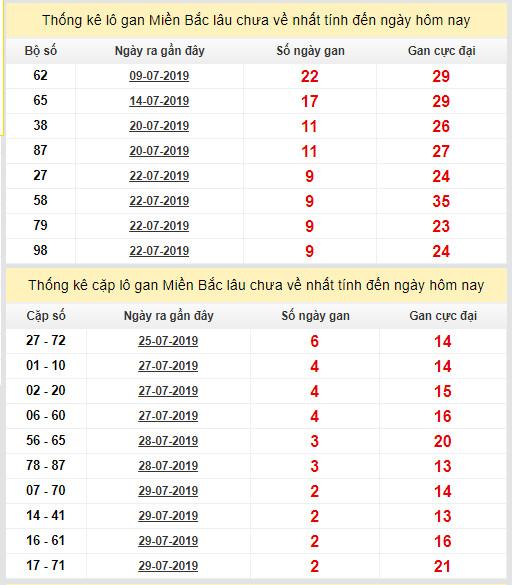 Thống kê lô gan Miền Bắc lâu chưa về nhất tính đến ngày hôm nay

| Bộ số | Ngày ra gần đây | Số ngày gan | Gan cực đại |
|---|---|---|---|
| 62 | 09-07-2019 | 22 | 29 |
| 65 | 14-07-2019 | 17 | 29 |
| 38 | 20-07-2019 | 11 | 26 |
| 87 | 20-07-2019 | 11 | 27 |
| 27 | 22-07-2019 | 9 | 24 |
| 58 | 22-07-2019 | 9 | 35 |
| 79 | 22-07-2019 | 9 | 23 |
| 98 | 22-07-2019 | 9 | 24 |

Thống kê cặp lô gan Miền Bắc lâu chưa về nhất tính đến ngày hôm nay

| Cặp số | Ngày ra gần đây | Số ngày gan | Gan cực đại |
|---|---|---|---|
| 27 - 72 | 25-07-2019 | 6 | 14 |
| 01 - 10 | 27-07-2019 | 4 | 14 |
| 02 - 20 | 27-07-2019 | 4 | 15 |
| 06 - 60 | 27-07-2019 | 4 | 16 |
| 56 - 65 | 28-07-2019 | 3 | 20 |
| 78 - 87 | 28-07-2019 | 3 | 13 |
| 07 - 70 | 29-07-2019 | 2 | 14 |
| 14 - 41 | 29-07-2019 | 2 | 13 |
| 16 - 61 | 29-07-2019 | 2 | 16 |
| 17 - 71 | 29-07-2019 | 2 | 21 |